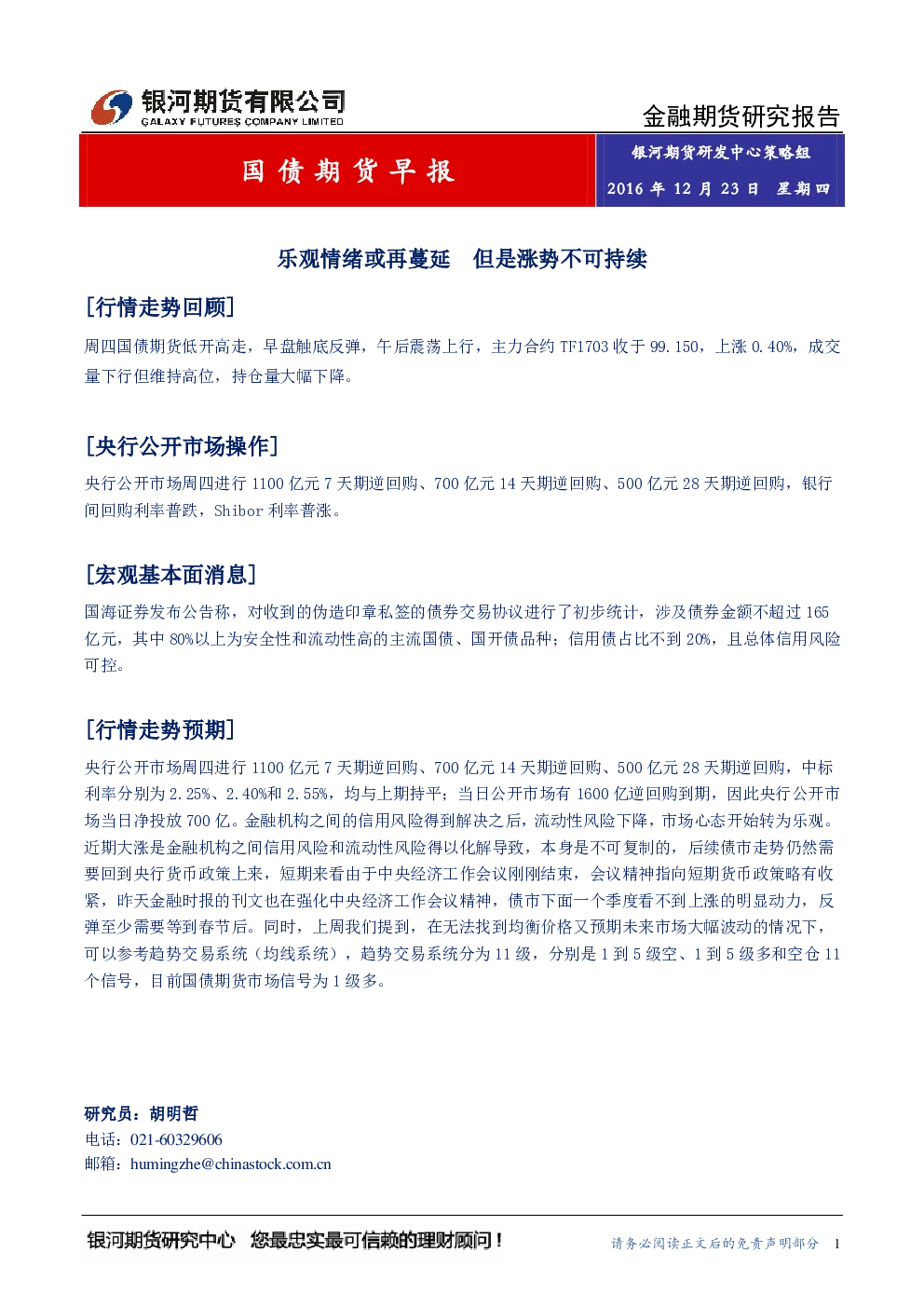 银河期货有限公司
GALAXY FUTURES COMPANY LIMITED

金融期货研究报告

国债期货早报

银河期货研发中心策略组
2016 年 12 月 23 日 星期四

乐观情绪或再蔓延 但是涨势不可持续

[行情走势回顾]

周四国债期货低开高走，早盘触底反弹，午后震荡上行，主力合约 TF1703 收于 99.150，上涨 0.40%，成交量下行但维持高位，持仓量大幅下降。

[央行公开市场操作]

央行公开市场周四进行 1100 亿元 7 天期逆回购、700 亿元 14 天期逆回购、500 亿元 28 天期逆回购，银行间回购利率普跌，Shibor 利率普涨。

[宏观基本面消息]

国海证券发布公告称，对收到的伪造印章私签的债券交易协议进行了初步统计，涉及债券金额不超过 165 亿元，其中 80%以上为安全性和流动性高的主流国债、国开债品种；信用债占比不到 20%，且总体信用风险可控。

[行情走势预期]

央行公开市场周四进行 1100 亿元 7 天期逆回购、700 亿元 14 天期逆回购、500 亿元 28 天期逆回购，中标利率分别为 2.25%、2.40%和 2.55%，均与上期持平；当日公开市场有 1600 亿逆回购到期，因此央行公开市场当日净投放 700 亿。金融机构之间的信用风险得到解决之后，流动性风险下降，市场心态开始转为乐观。近期大涨是金融机构之间信用风险和流动性风险得以化解导致，本身是不可复制的，后续债市走势仍然需要回到央行货币政策上来，短期来看由于中央经济工作会议刚刚结束，会议精神指向短期货币政策略有收紧，昨天金融时报的刊文也在强化中央经济工作会议精神，债市下面一个季度看不到上涨的明显动力，反弹至少需要等到春节后。同时，上周我们提到，在无法找到均衡价格又预期未来市场大幅波动的情况下，可以参考趋势交易系统（均线系统），趋势交易系统分为 11 级，分别是 1 到 5 级空、1 到 5 级多和空仓 11 个信号，目前国债期货市场信号为 1 级多。

研究员：胡明哲
电话：021-60329606
邮箱：humingzhe@chinastock.com.cn

银河期货研究中心 您最忠实最可信赖的理财顾问！

请务必阅读正文后的免责声明部分 1